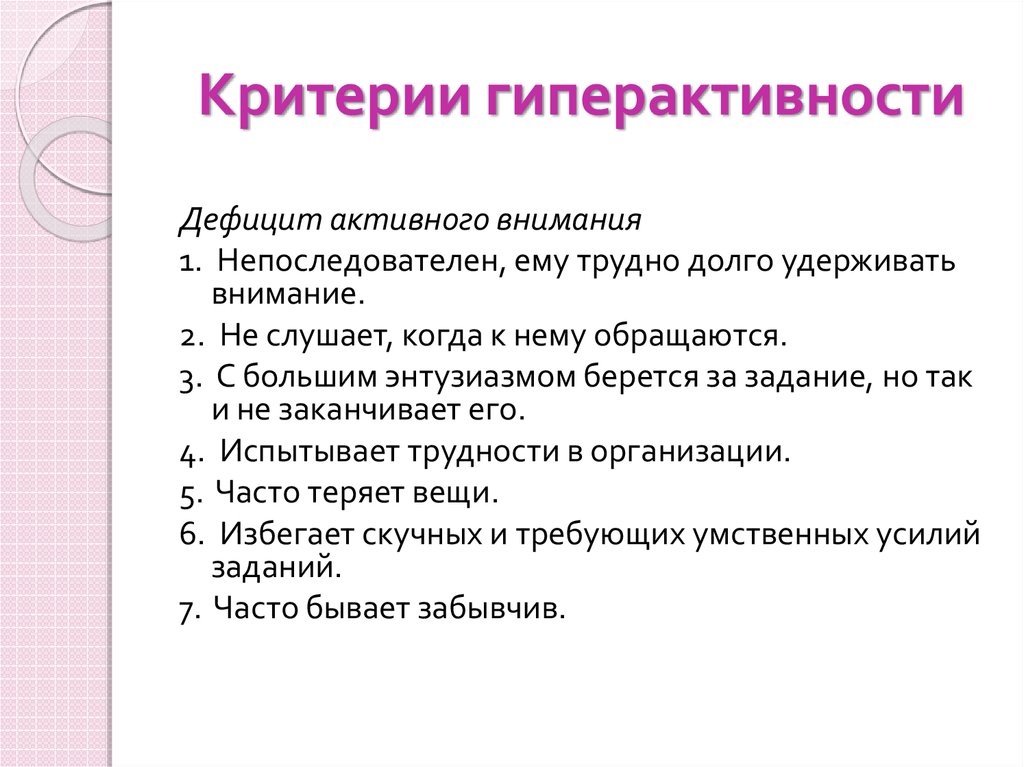 Критерии гиперактивности

Дефицит активного внимания

1. Непоследователен, ему трудно долго удерживать внимание.

2. Не слушает, когда к нему обращаются.

3. С большим энтузиазмом берется за задание, но так и не заканчивает его.

4. Испытывает трудности в организации.

5. Часто теряет вещи.

6. Избегает скучных и требующих умственных усилий заданий.

7. Часто бывает забывчив.